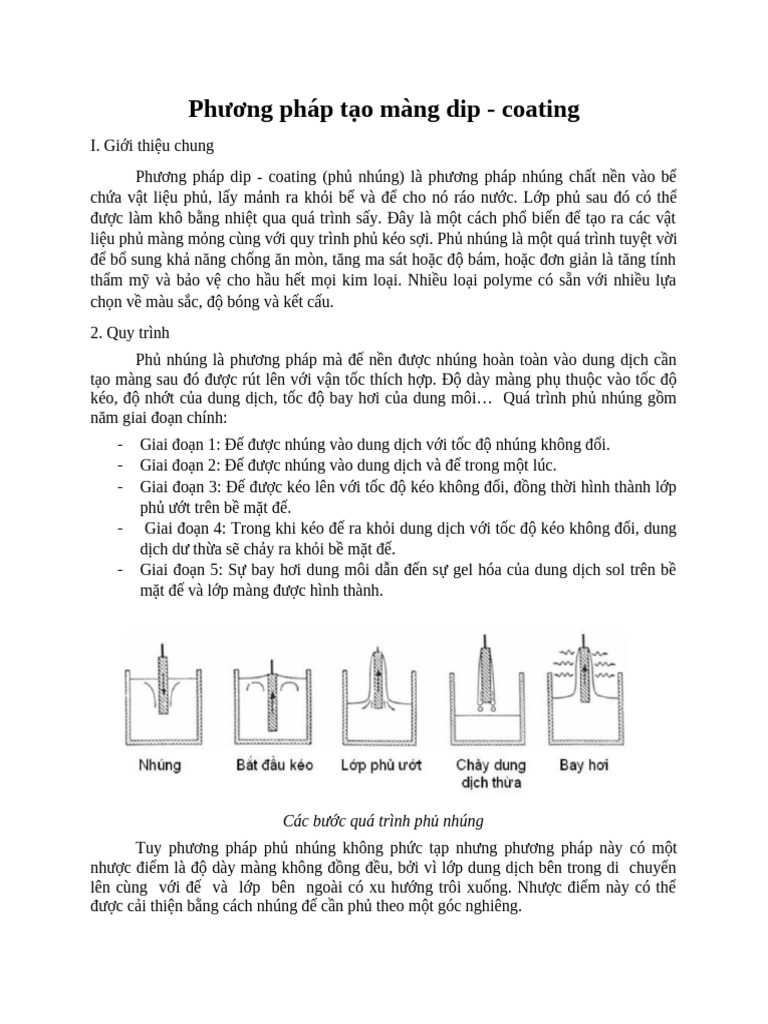 Phương pháp tạo màng dip - coating

I. Giới thiệu chung

Phương pháp dip - coating (phủ nhúng) là phương pháp nhúng chất nền vào bể chứa vật liệu phủ, lấy mảnh ra khỏi bể và để cho nó ráo nước. Lớp phủ sau đó có thể được làm khô bằng nhiệt qua quá trình sấy. Đây là một cách phổ biến để tạo ra các vật liệu phủ màng mỏng cùng với quy trình phủ kéo sợi. Phủ nhúng là một quá trình tuyệt vời để bổ sung khả năng chống ăn mòn, tăng ma sát hoặc độ bám, hoặc đơn giản là tăng tính thẩm mỹ và bảo vệ cho hầu hết mọi kim loại. Nhiều loại polyme có sẵn với nhiều lựa chọn về màu sắc, độ bóng và kết cấu.

2. Quy trình

Phủ nhúng là phương pháp mà đế nền được nhúng hoàn toàn vào dung dịch cần tạo màng sau đó được rút lên với vận tốc thích hợp. Độ dày màng phụ thuộc vào tốc độ kéo, độ nhớt của dung dịch, tốc độ bay hơi của dung môi… Quá trình phủ nhúng gồm năm giai đoạn chính:

- Giai đoạn 1: Đế được nhúng vào dung dịch với tốc độ nhúng không đổi.
- Giai đoạn 2: Đế được nhúng vào dung dịch và để trong một lúc.
- Giai đoạn 3: Đế được kéo lên với tốc độ kéo không đổi, đồng thời hình thành lớp phủ ướt trên bề mặt đế.
- Giai đoạn 4: Trong khi kéo đế ra khỏi dung dịch với tốc độ kéo không đổi, dung dịch dư thừa sẽ chảy ra khỏi bề mặt đế.
- Giai đoạn 5: Sự bay hơi dung môi dẫn đến sự gel hóa của dung dịch sol trên bề mặt đế và lớp màng được hình thành.

Nhúng
Bắt đầu kéo
Lớp phủ ướt
Chảy dung dịch thừa
Bay hơi

Các bước quá trình phủ nhúng

Tuy phương pháp phủ nhúng không phức tạp nhưng phương pháp này có một nhược điểm là độ dày màng không đồng đều, bởi vì lớp dung dịch bên trong di chuyển lên cùng với đế và lớp bên ngoài có xu hướng trôi xuống. Nhược điểm này có thể được cải thiện bằng cách nhúng đế cần phủ theo một góc nghiêng.